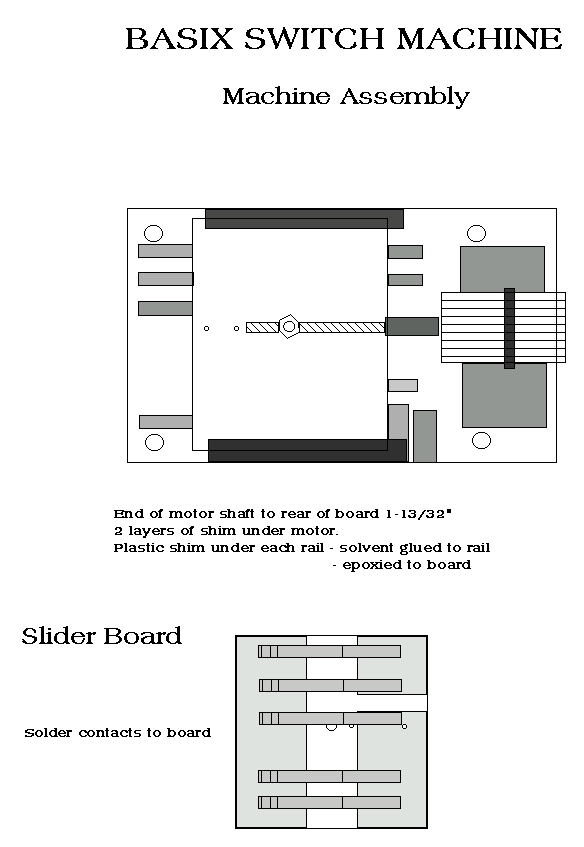 BASIX SWITCH MACHINE

Machine Assembly

End of motor shaft to rear of board 1-13/32"
2 layers of shim under motor.
Plastic shim under each rail - solvent glued to rail
- epoxied to board

Slider Board

Solder contacts to board